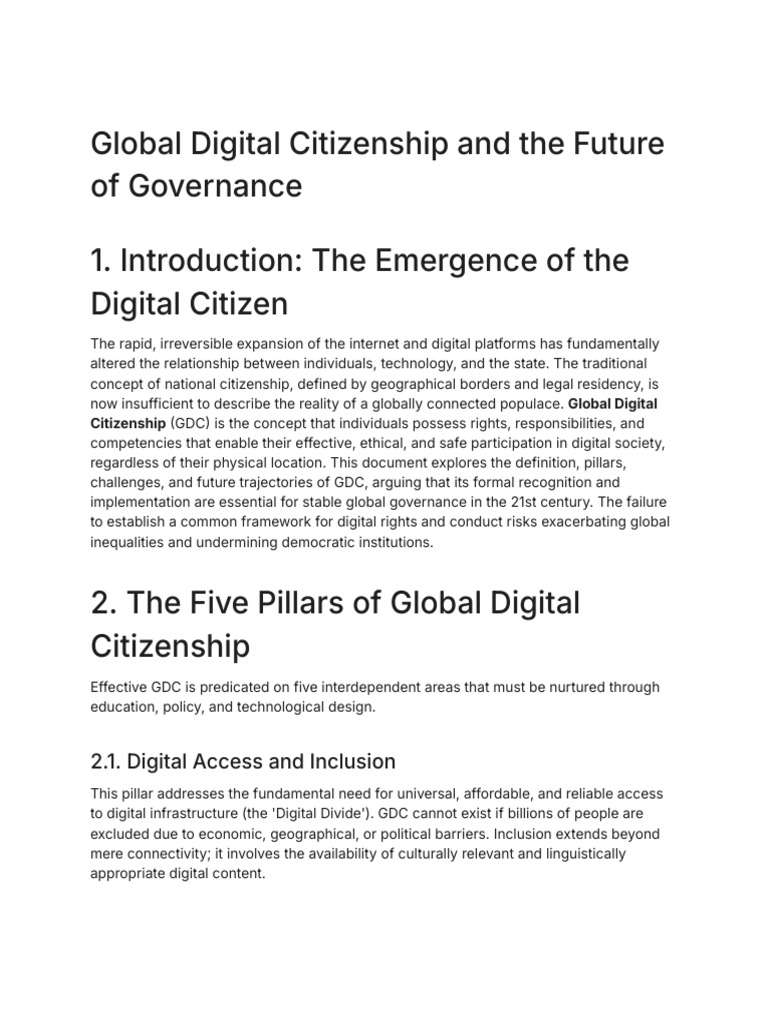 Global Digital Citizenship and the Future of Governance

1. Introduction: The Emergence of the Digital Citizen

The rapid, irreversible expansion of the internet and digital platforms has fundamentally altered the relationship between individuals, technology, and the state. The traditional concept of national citizenship, defined by geographical borders and legal residency, is now insufficient to describe the reality of a globally connected populace. Global Digital Citizenship (GDC) is the concept that individuals possess rights, responsibilities, and competencies that enable their effective, ethical, and safe participation in digital society, regardless of their physical location. This document explores the definition, pillars, challenges, and future trajectories of GDC, arguing that its formal recognition and implementation are essential for stable global governance in the 21st century. The failure to establish a common framework for digital rights and conduct risks exacerbating global inequalities and undermining democratic institutions.

2. The Five Pillars of Global Digital Citizenship

Effective GDC is predicated on five interdependent areas that must be nurtured through education, policy, and technological design.

2.1. Digital Access and Inclusion

This pillar addresses the fundamental need for universal, affordable, and reliable access to digital infrastructure (the 'Digital Divide'). GDC cannot exist if billions of people are excluded due to economic, geographical, or political barriers. Inclusion extends beyond mere connectivity; it involves the availability of culturally relevant and linguistically appropriate digital content.